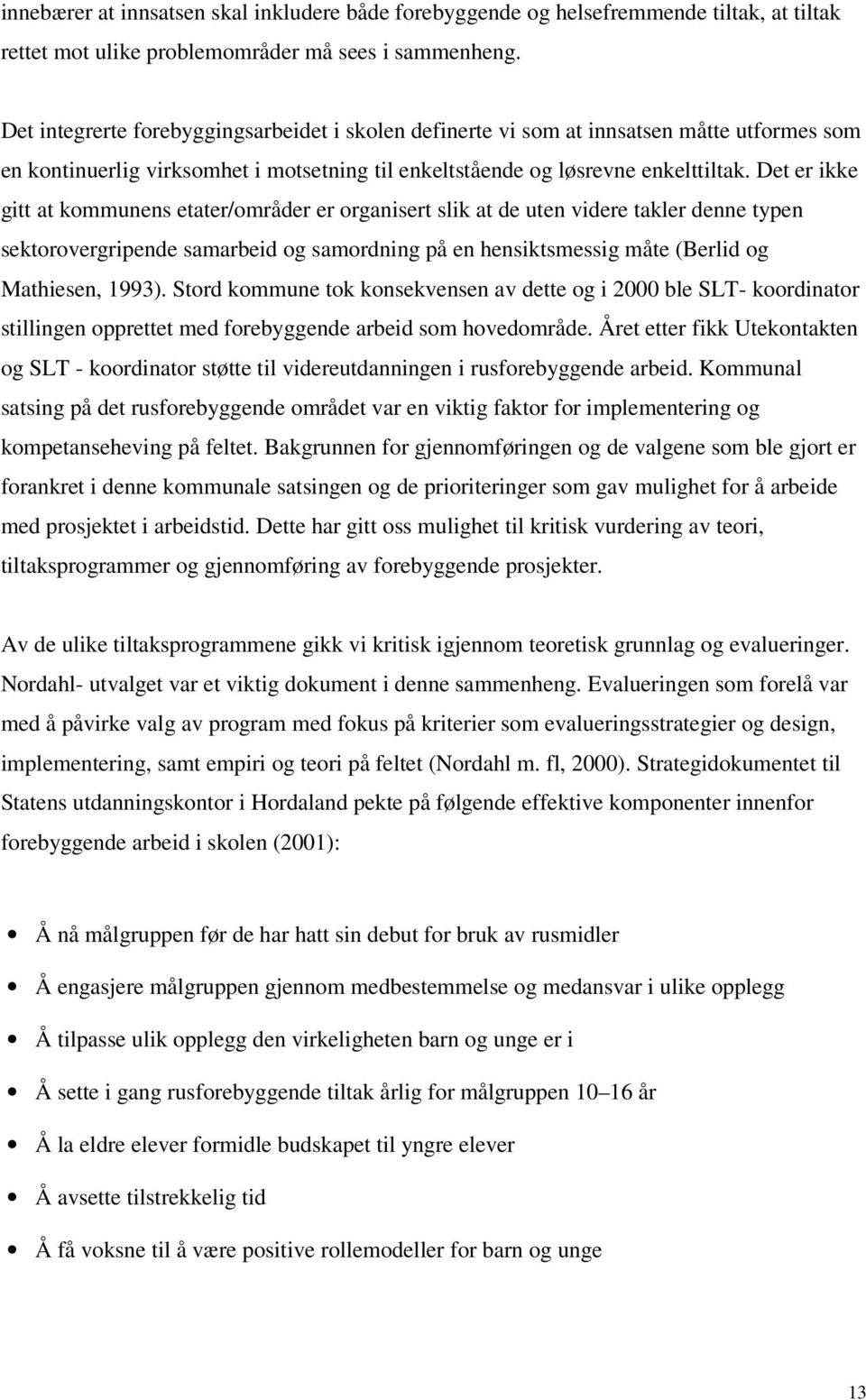 innebærer at innsatsen skal inkludere både forebyggende og helsefremmende tiltak, at tiltak rettet mot ulike problemområder må sees i sammenheng.

Det integrerte forebyggingsarbeidet i skolen definerte vi som at innsatsen måtte utformes som en kontinuerlig virksomhet i motsetning til enkeltstående og løsrevne enkelttiltak. Det er ikke gitt at kommunens etater/områder er organisert slik at de uten videre takler denne typen sektorovergripende samarbeid og samordning på en hensiktsmessig måte (Berlid og Mathiesen, 1993). Stord kommune tok konsekvensen av dette og i 2000 ble SLT- koordinator stillingen opprettet med forebyggende arbeid som hovedområde. Året etter fikk Utekontakten og SLT - koordinator støtte til videreutdanningen i rusforebyggende arbeid. Kommunal satsing på det rusforebyggende området var en viktig faktor for implementering og kompetanseheving på feltet. Bakgrunnen for gjennomføringen og de valgene som ble gjort er forankret i denne kommunale satsingen og de prioriteringer som gav mulighet for å arbeide med prosjektet i arbeidstid. Dette har gitt oss mulighet til kritisk vurdering av teori, tiltaksprogrammer og gjennomføring av forebyggende prosjekter.

Av de ulike tiltaksprogrammene gikk vi kritisk igjennom teoretisk grunnlag og evalueringer. Nordahl- utvalget var et viktig dokument i denne sammenheng. Evalueringen som forelå var med å påvirke valg av program med fokus på kriterier som evalueringsstrategier og design, implementering, samt empiri og teori på feltet (Nordahl m. fl, 2000). Strategidokumentet til Statens utdanningskontor i Hordaland pekte på følgende effektive komponenter innenfor forebyggende arbeid i skolen (2001):

• Å nå målgruppen før de har hatt sin debut for bruk av rusmidler
• Å engasjere målgruppen gjennom medbestemmelse og medansvar i ulike opplegg
• Å tilpasse ulik opplegg den virkeligheten barn og unge er i
• Å sette i gang rusforebyggende tiltak årlig for målgruppen 10–16 år
• Å la eldre elever formidle budskapet til yngre elever
• Å avsette tilstrekkelig tid
• Å få voksne til å være positive rollemodeller for barn og unge

13